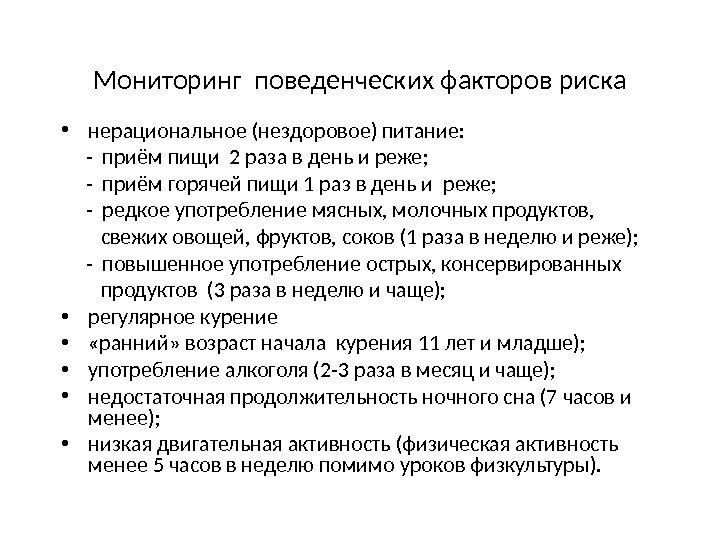 Мониторинг поведенческих факторов риска

• нерациональное (нездоровое) питание:
- приём пищи 2 раза в день и реже;
- приём горячей пищи 1 раз в день и реже;
- редкое употребление мясных, молочных продуктов, свежих овощей, фруктов, соков (1 раза в неделю и реже);
- повышенное употребление острых, консервированных продуктов (3 раза в неделю и чаще);
• регулярное курение
• «ранний» возраст начала курения 11 лет и младше);
• употребление алкоголя (2-3 раза в месяц и чаще);
• недостаточная продолжительность ночного сна (7 часов и менее);
• низкая двигательная активность (физическая активность менее 5 часов в неделю помимо уроков физкультуры).